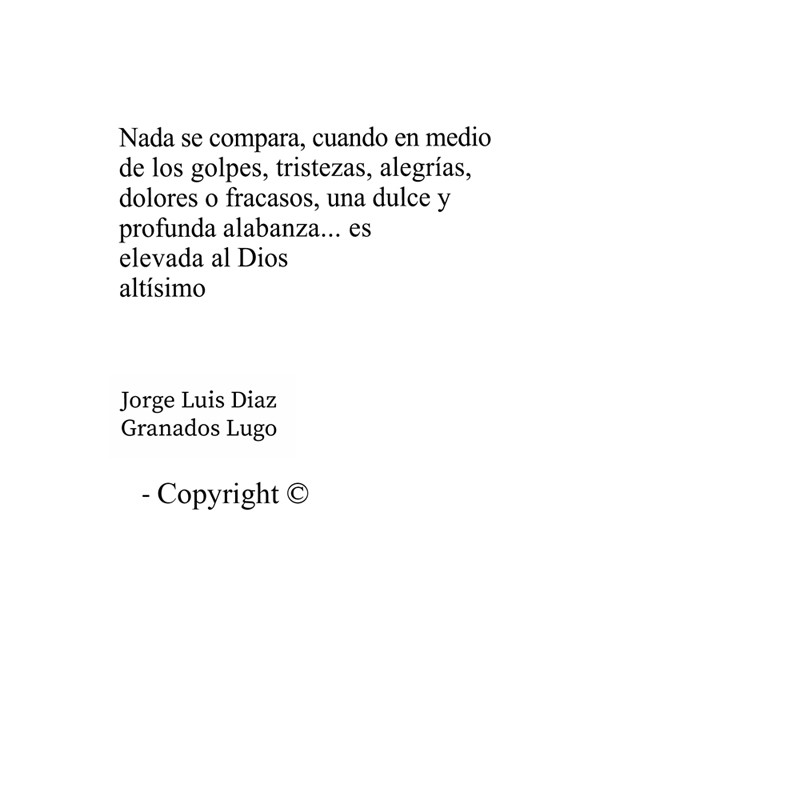 Nada se compara, cuando en medio
de los golpes, tristezas, alegrías,
dolores o fracasos, una dulce y
profunda alabanza... es
elevada al Dios
altísimo

Jorge Luis Diaz
Granados Lugo

- Copyright ©